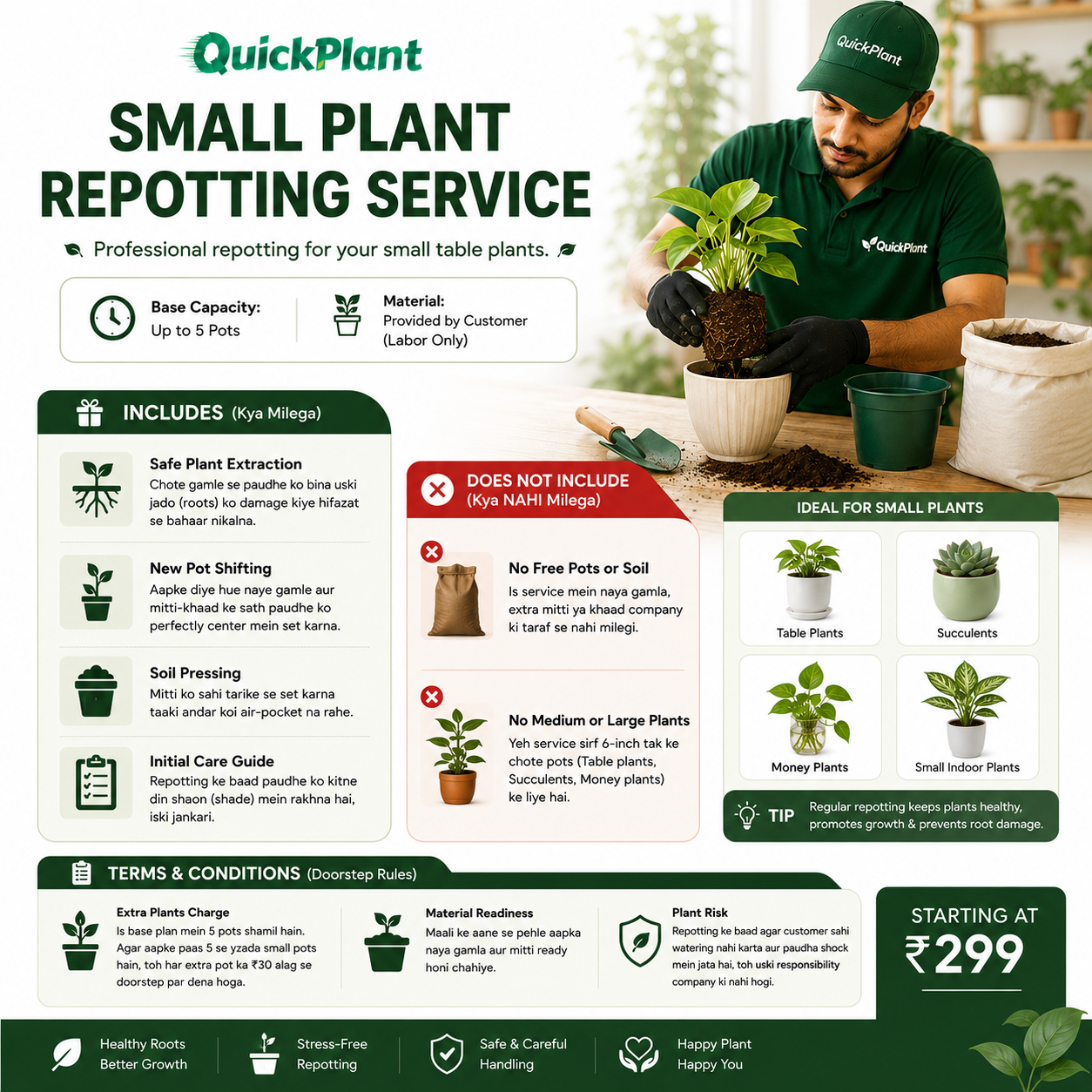 QuickPlant

SMALL PLANT REPOTTING SERVICE

Professional repotting for your small table plants.

Base Capacity:
Up to 5 Pots

Material:
Provided by Customer (Labor Only)

QuickPlant

QuickPlant

INCLUDES (Kya Milega)

Safe Plant Extraction
Chote gamle se paudhe ko bina uski jado (roots) ko damage kiye hifazat se bahaar nikalna.

New Pot Shifting
Aapke diye hue naye gamle aur mitti-khaad ke sath paudhe ko perfectly center mein set karna.

Soil Pressing
Mitti ko sahi tarike se set karna taaki andar koi air-pocket na rahe.

Initial Care Guide
Repotting ke baad paudhe ko kitne din shaon (shade) mein rakhna hai, iski jankari.

DOES NOT INCLUDE (Kya NAHI Milega)

No Free Pots or Soil
Is service mein naya gamla, extra mitti ya khaad company ki taraf se nahi milegi.

No Medium or Large Plants
Yeh service sirf 6-inch tak ke chote pots (Table plants, Succulents, Money plants) ke liye hai.

IDEAL FOR SMALL PLANTS

Table Plants
Succulents
Money Plants
Small Indoor Plants

TIP
Regular repotting keeps plants healthy, promotes growth & prevents root damage.

TERMS & CONDITIONS (Doorstep Rules)

Extra Plants Charge
Is base plan mein 5 pots shamil hain. Agar aapke paas 5 se yzada small pots hain, toh har extra pot ka ₹30 alag se doorstep par dena hoga.

Material Readiness
Maali ke aane se pehle aapka naya gamla aur mitti ready honi chahiye.

Plant Risk
Repotting ke baad agar customer sahi watering nahi karta aur paudha shock mein jata hai, toh uski responsibility company ki nahi hogi.

STARTING AT
₹299

Healthy Roots
Better Growth

Stress-Free
Repotting

Safe & Careful
Handling

Happy Plant
Happy You